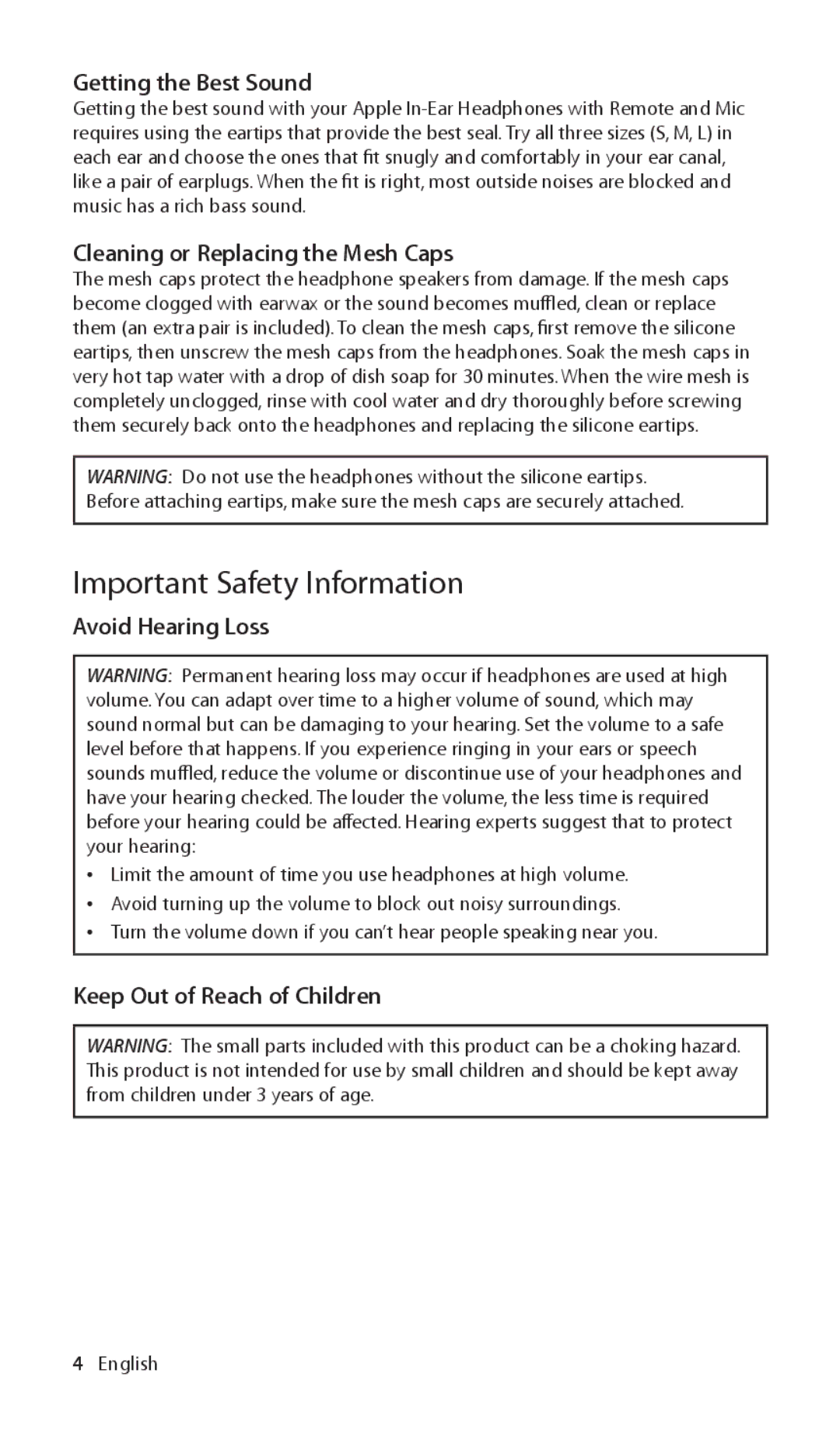 Getting the Best Sound

Getting the best sound with your Apple In-Ear Headphones with Remote and Mic requires using the eartips that provide the best seal. Try all three sizes (S, M, L) in each ear and choose the ones that fit snugly and comfortably in your ear canal, like a pair of earplugs. When the fit is right, most outside noises are blocked and music has a rich bass sound.

Cleaning or Replacing the Mesh Caps

The mesh caps protect the headphone speakers from damage. If the mesh caps become clogged with earwax or the sound becomes muffled, clean or replace them (an extra pair is included). To clean the mesh caps, first remove the silicone eartips, then unscrew the mesh caps from the headphones. Soak the mesh caps in very hot tap water with a drop of dish soap for 30 minutes. When the wire mesh is completely unclogged, rinse with cool water and dry thoroughly before screwing them securely back onto the headphones and replacing the silicone eartips.

WARNING: Do not use the headphones without the silicone eartips. Before attaching eartips, make sure the mesh caps are securely attached.

Important Safety Information

Avoid Hearing Loss

WARNING: Permanent hearing loss may occur if headphones are used at high volume. You can adapt over time to a higher volume of sound, which may sound normal but can be damaging to your hearing. Set the volume to a safe level before that happens. If you experience ringing in your ears or speech sounds muffled, reduce the volume or discontinue use of your headphones and have your hearing checked. The louder the volume, the less time is required before your hearing could be affected. Hearing experts suggest that to protect your hearing:

• Limit the amount of time you use headphones at high volume.
• Avoid turning up the volume to block out noisy surroundings.
• Turn the volume down if you can’t hear people speaking near you.

Keep Out of Reach of Children

WARNING: The small parts included with this product can be a choking hazard. This product is not intended for use by small children and should be kept away from children under 3 years of age.

4 English